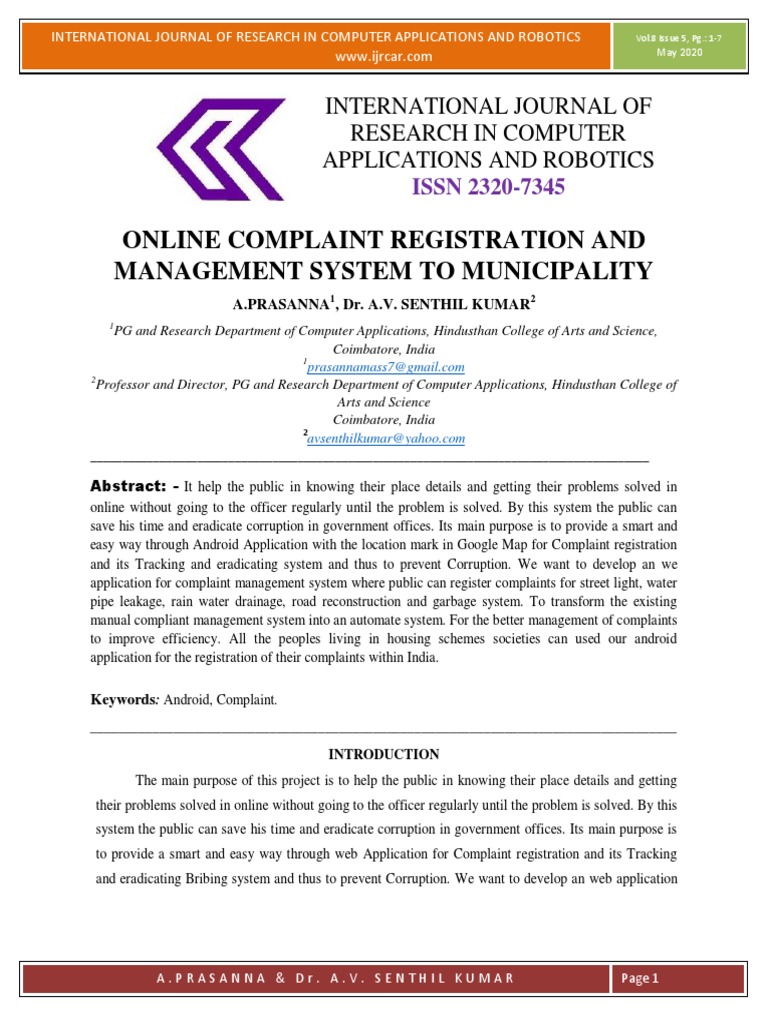 INTERNATIONAL JOURNAL OF RESEARCH IN COMPUTER APPLICATIONS AND ROBOTICS
www.ijrcar.com

Vol.8 Issue 5, Pg.: 1-7
May 2020

INTERNATIONAL JOURNAL OF RESEARCH IN COMPUTER APPLICATIONS AND ROBOTICS
ISSN 2320-7345

ONLINE COMPLAINT REGISTRATION AND MANAGEMENT SYSTEM TO MUNICIPALITY

A.PRASANNA$^1$, Dr. A.V. SENTHIL KUMAR$^2$

$^1$PG and Research Department of Computer Applications, Hindusthan College of Arts and Science, Coimbatore, India
$^1$prasannamass7@gmail.com
$^2$Professor and Director, PG and Research Department of Computer Applications, Hindusthan College of Arts and Science
Coimbatore, India
$^2$avsenthilkumar@yahoo.com

Abstract: - It help the public in knowing their place details and getting their problems solved in online without going to the officer regularly until the problem is solved. By this system the public can save his time and eradicate corruption in government offices. Its main purpose is to provide a smart and easy way through Android Application with the location mark in Google Map for Complaint registration and its Tracking and eradicating system and thus to prevent Corruption. We want to develop an we application for complaint management system where public can register complaints for street light, water pipe leakage, rain water drainage, road reconstruction and garbage system. To transform the existing manual compliant management system into an automate system. For the better management of complaints to improve efficiency. All the peoples living in housing schemes societies can used our android application for the registration of their complaints within India.

Keywords: Android, Complaint.

INTRODUCTION

The main purpose of this project is to help the public in knowing their place details and getting their problems solved in online without going to the officer regularly until the problem is solved. By this system the public can save his time and eradicate corruption in government offices. Its main purpose is to provide a smart and easy way through web Application for Complaint registration and its Tracking and eradicating Bribing system and thus to prevent Corruption. We want to develop an web application

A.PRASANNA & Dr. A.V. SENTHIL KUMAR

Page 1